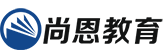 尚恩教育